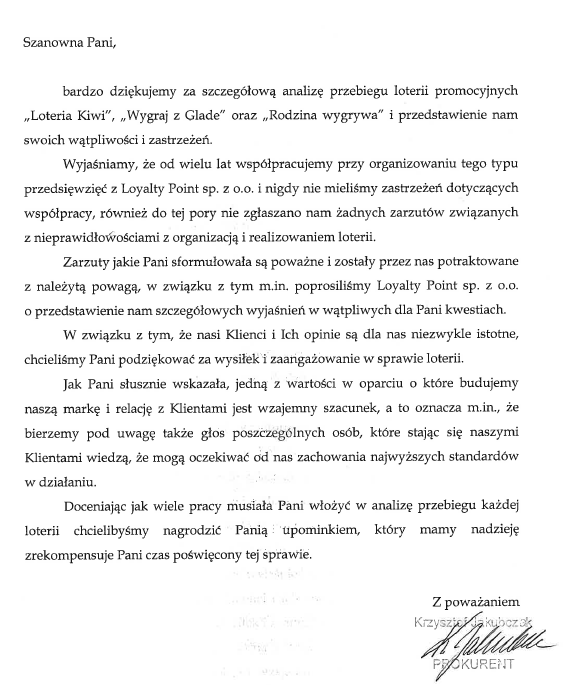 Szanowna Pani,

bardzo dziękujemy za szczegółową analizę przebiegu loterii promocyjnych „Loteria Kiwi", „Wygraj z Glade" oraz „Rodzina wygrywa" i przedstawienie nam swoich wątpliwości i zastrzeżeń.

Wyjaśniamy, że od wielu lat współpracujemy przy organizowaniu tego typu przedsięwzięć z Loyalty Point sp. z o.o. i nigdy nie mieliśmy zastrzeżeń dotyczących współpracy, również do tej pory nie zgłaszano nam żadnych zarzutów związanych z nieprawidłowościami z organizacją i realizowaniem loterii.

Zarzuty jakie Pani sformułowała są poważne i zostały przez nas potraktowane z należytą powagą, w związku z tym m.in. poprosiliśmy Loyalty Point sp. z o.o. o przedstawienie nam szczegółowych wyjaśnień w wątpliwych dla Pani kwestiach.

W związku z tym, że nasi Klienci i Ich opinie są dla nas niezwykle istotne, chcieliśmy Pani podziękować za wysiłek i zaangażowanie w sprawie loterii.

Jak Pani słusznie wskazała, jedną z wartości w oparciu o które budujemy naszą markę i relację z Klientami jest wzajemny szacunek, a to oznacza m.in., że bierzemy pod uwagę także głos poszczególnych osób, które stając się naszymi Klientami wiedzą, że mogą oczekiwać od nas zachowania najwyższych standardów w działaniu.

Doceniając jak wiele pracy musiała Pani włożyć w analizę przebiegu każdej loterii chcielibyśmy nagrodzić Panią upominkiem, który mamy nadzieję zrekompensuje Pani czas poświęcony tej sprawie.

Z poważaniem
Krzysztof Jakubczak
PROKURENT